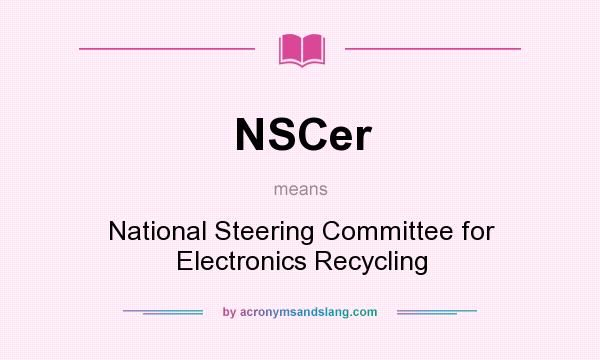 NSCer

means

National Steering Committee for Electronics Recycling

by acronymsandslang.com